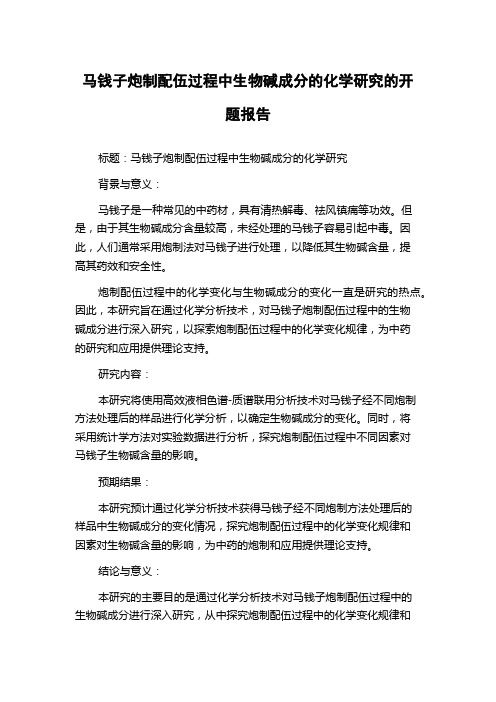 马钱子炮制配伍过程中生物碱成分的化学研究的开题报告

标题：马钱子炮制配伍过程中生物碱成分的化学研究

背景与意义：

马钱子是一种常见的中药材，具有清热解毒、祛风镇痛等功效。但是，由于其生物碱成分含量较高，未经处理的马钱子容易引起中毒。因此，人们通常采用炮制法对马钱子进行处理，以降低其生物碱含量，提高其药效和安全性。

炮制配伍过程中的化学变化与生物碱成分的变化一直是研究的热点。因此，本研究旨在通过化学分析技术，对马钱子炮制配伍过程中的生物碱成分进行深入研究，以探索炮制配伍过程中的化学变化规律，为中药的研究和应用提供理论支持。

研究内容：

本研究将使用高效液相色谱-质谱联用分析技术对马钱子经不同炮制方法处理后的样品进行化学分析，以确定生物碱成分的变化。同时，将采用统计学方法对实验数据进行分析，探究炮制配伍过程中不同因素对马钱子生物碱含量的影响。

预期结果：

本研究预计通过化学分析技术获得马钱子经不同炮制方法处理后的样品中生物碱成分的变化情况，探究炮制配伍过程中的化学变化规律和因素对生物碱含量的影响，为中药的炮制和应用提供理论支持。

结论与意义：

本研究的主要目的是通过化学分析技术对马钱子炮制配伍过程中的生物碱成分进行深入研究，从中探究炮制配伍过程中的化学变化规律和